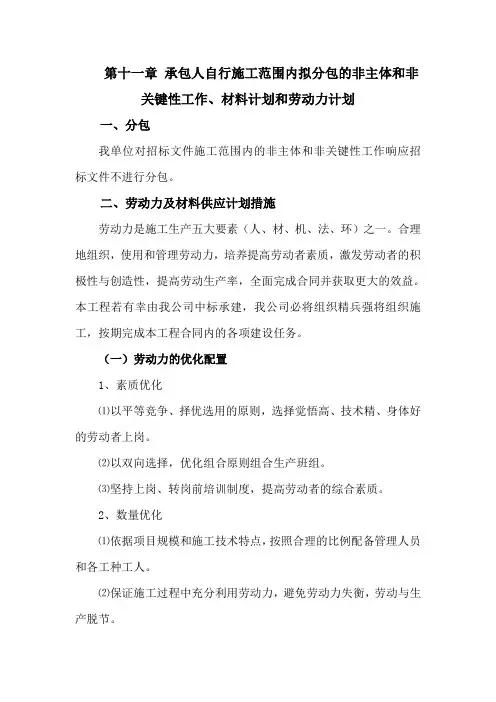 第十一章 承包人自行施工范围内拟分包的非主体和非关键性工作、材料计划和劳动力计划

一、分包

我单位对招标文件施工范围内的非主体和非关键性工作响应招标文件不进行分包。

二、劳动力及材料供应计划措施

劳动力是施工生产五大要素（人、材、机、法、环）之一。合理地组织，使用和管理劳动力，培养提高劳动者素质，激发劳动者的积极性与创造性，提高劳动生产率，全面完成合同并获取更大的效益。本工程若有幸由我公司中标承建，我公司必将组织精兵强将组织施工，按期完成本工程合同内的各项建设任务。

（一）劳动力的优化配置

1、素质优化

⑴以平等竞争、择优选用的原则，选择觉悟高、技术精、身体好的劳动者上岗。

⑵以双向选择，优化组合原则组合生产班组。

⑶坚持上岗、转岗前培训制度，提高劳动者的综合素质。

2、数量优化

⑴依据项目规模和施工技术特点，按照合理的比例配备管理人员和各工种工人。

⑵保证施工过程中充分利用劳动力，避免劳动力失衡，劳动与生产脱节。